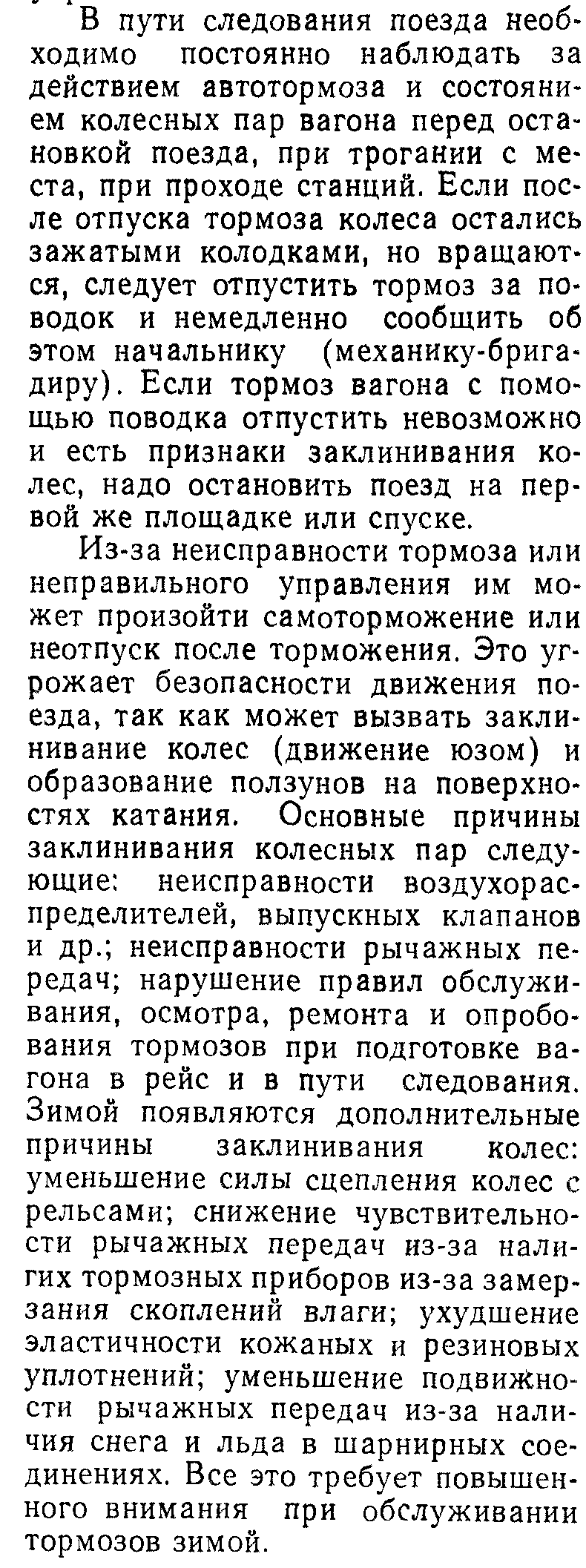 В пути следования поезда необходимо постоянно наблюдать за действием автотормоза и состоянием колесных пар вагона перед остановкой поезда, при трогании с места, при проходе станций. Если после отпуска тормоза колеса остались зажатыми колодками, но вращаются, следует отпустить тормоз за поводок и немедленно сообщить об этом начальнику (механику-бригадиру). Если тормоз вагона с помощью поводка отпустить невозможно и есть признаки заклинивания колес, надо остановить поезд на первой же площадке или спуске.

Из-за неисправности тормоза или неправильного управления им может произойти самоторможение или неотпуск после торможения. Это угрожает безопасности движения поезда, так как может вызвать заклинивание колес (движение юзом) и образование ползунов на поверхностях катания. Основные причины заклинивания колесных пар следующие: неисправности воздухораспределителей, выпускных клапанов и др.; неисправности рычажных передач; нарушение правил обслуживания, осмотра, ремонта и опробования тормозов при подготовке вагона в рейс и в пути следования. Зимой появляются дополнительные причины заклинивания колес: уменьшение силы сцепления колес с рельсами; снижение чувствительности рычажных передач из-за налигих тормозных приборов из-за замерзания скоплений влаги; ухудшение эластичности кожаных и резиновых уплотнений; уменьшение подвижности рычажных передач из-за наличия снега и льда в шарнирных соединениях. Все это требует повышенного внимания при обслуживании тормозов зимой.